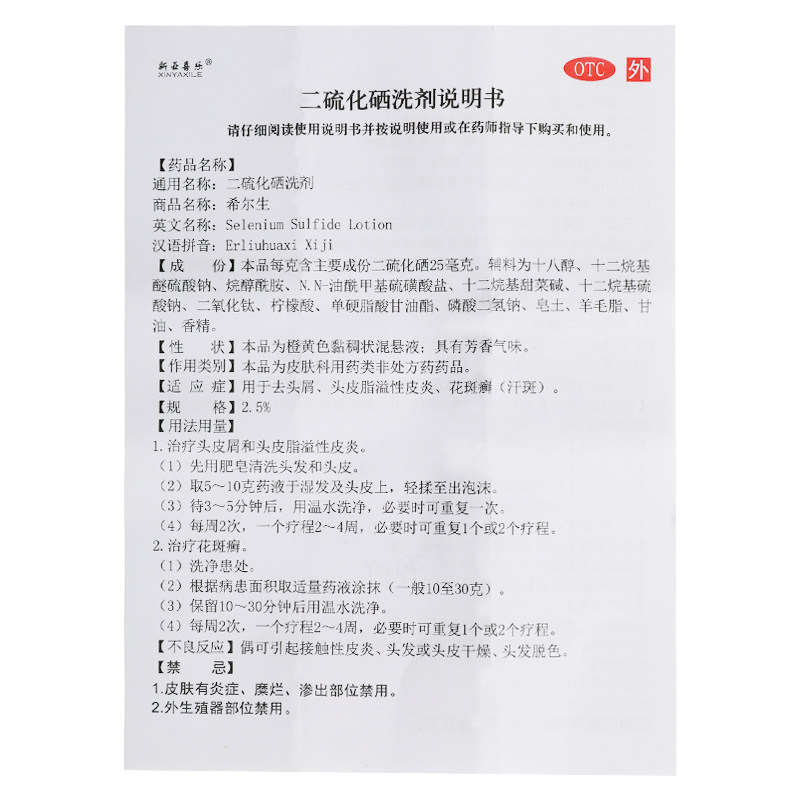 新亚喜乐®
XINYAXILE

OTC 外

二硫化硒洗剂说明书

请仔细阅读使用说明书并按说明使用或在药师指导下购买和使用。

【药品名称】
通用名称：二硫化硒洗剂
商品名称：希尔生
英文名称：Selenium Sulfide Lotion
汉语拼音：Erliuhuaxi Xiji
【成　　份】本品每克含主要成份二硫化硒25毫克。辅料为十八醇、十二烷基醚硫酸钠、烷醇酰胺、N.N-油酰甲基硫磺酸盐、十二烷基甜菜碱、十二烷基硫酸钠、二氧化钛、柠檬酸、单硬脂酸甘油酯、磷酸二氢钠、皂土、羊毛脂、甘油、香精。
【性　　状】本品为橙黄色黏稠状混悬液；具有芳香气味。
【作用类别】本品为皮肤科用药类非处方药药品。
【适 应 症】用于去头屑、头皮脂溢性皮炎、花斑癣（汗斑）。
【规　　格】2.5%
【用法用量】
1.治疗头皮屑和头皮脂溢性皮炎。
（1）先用肥皂清洗头发和头皮。
（2）取5～10克药液于湿发及头皮上，轻揉至出泡沫。
（3）待3～5分钟后，用温水洗净，必要时可重复一次。
（4）每周2次，一个疗程2～4周，必要时可重复1个或2个疗程。
2.治疗花斑癣。
（1）洗净患处。
（2）根据病患面积取适量药液涂抹（一般10至30克）。
（3）保留10～30分钟后用温水洗净。
（4）每周2次，一个疗程2～4周，必要时可重复1个或2个疗程。
【不良反应】偶可引起接触性皮炎、头发或头皮干燥、头发脱色。
【禁　　忌】
1.皮肤有炎症、糜烂、渗出部位禁用。
2.外生殖器部位禁用。